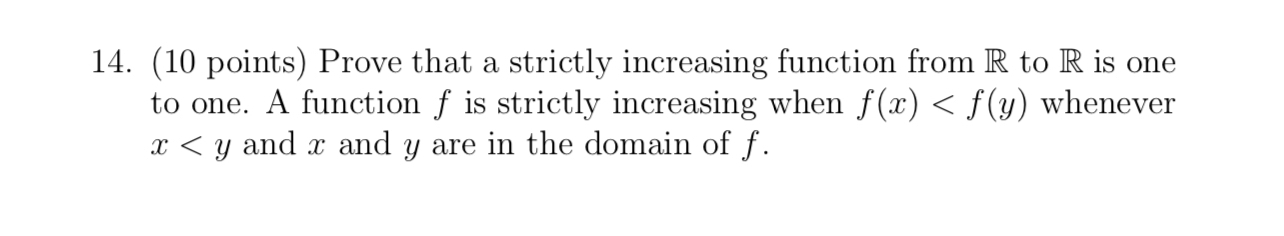 14. (10 points) Prove that a strictly increasing function from $\mathbb{R}$ to $\mathbb{R}$ is one to one. A function $f$ is strictly increasing when $f(x) < f(y)$ whenever $x < y$ and $x$ and $y$ are in the domain of $f$.